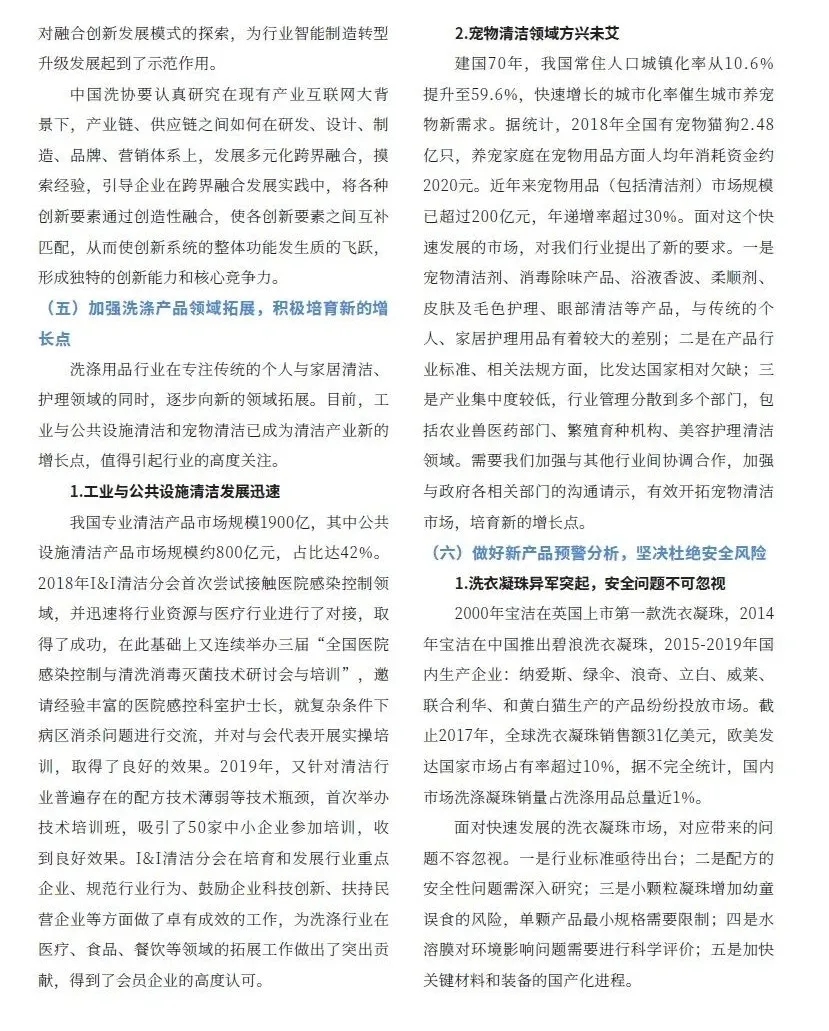 对融合创新发展模式的探索，为行业智能制造转型升级发展起到了示范作用。

中国洗协要认真研究在现有产业互联网大背景下，产业链、供应链之间如何在研发、设计、制造、品牌、营销体系上，发展多元化跨界融合，摸索经验，引导企业在跨界融合发展实践中，将各种创新要素通过创造性融合，使各创新要素之间互补匹配，从而使创新系统的整体功能发生质的飞跃，形成独特的创新能力和核心竞争力。

（五）加强洗涤产品领域拓展，积极培育新的增长点

洗涤用品行业在专注传统的个人与家居清洁、护理领域的同时，逐步向新的领域拓展。目前，工业与公共设施清洁和宠物清洁已成为清洁产业新的增长点，值得引起行业的高度关注。

1.工业与公共设施清洁发展迅速

我国专业清洁产品市场规模1900亿，其中公共设施清洁产品市场规模约800亿元，占比达42%。2018年I&I清洁分会首次尝试接触医院感染控制领域，并迅速将行业资源与医疗行业进行了对接，取得了成功，在此基础上又连续举办三届“全国医院感染控制与清洗消毒灭菌技术研讨会与培训”，邀请经验丰富的医院感控科室护士长，就复杂条件下病区消杀问题进行交流，并对与会代表开展实操培训，取得了良好的效果。2019年，又针对清洁行业普遍存在的配方技术薄弱等技术瓶颈，首次举办技术培训班，吸引了50家中小企业参加培训，收到良好效果。I&I清洁分会在培育和发展行业重点企业、规范行业行为、鼓励企业科技创新、扶持民营企业等方面做了卓有成效的工作，为洗涤行业在医疗、食品、餐饮等领域的拓展工作做出了突出贡献，得到了会员企业的高度认可。

2.宠物清洁领域方兴未艾

建国70年，我国常住人口城镇化率从10.6%提升至59.6%，快速增长的城市化率催生城市养宠物新需求。据统计，2018年全国有宠物猫狗2.48亿只，养宠家庭在宠物用品方面人均年消耗资金约2020元。近年来宠物用品（包括清洁剂）市场规模已超过200亿元，年递增率超过30%。面对这个快速发展的市场，对我们行业提出了新的要求。一是宠物清洁剂、消毒除味产品、浴液香波、柔顺剂、皮肤及毛色护理、眼部清洁等产品，与传统的个人、家居护理用品有着较大的差别；二是在产品行业标准、相关法规方面，比发达国家相对欠缺；三是产业集中度较低，行业管理分散到多个部门，包括农业兽医药部门、繁殖育种机构、美容护理清洁领域。需要我们加强与其他行业间协调合作，加强与政府各相关部门的沟通请示，有效开拓宠物清洁市场，培育新的增长点。

（六）做好新产品预警分析，坚决杜绝安全风险

1.洗衣凝珠异军突起，安全问题不可忽视

2000年宝洁在英国上市第一款洗衣凝珠，2014年宝洁在中国推出碧浪洗衣凝珠，2015-2019年国内生产企业：纳爱斯、绿伞、浪奇、立白、威莱、联合利华、和黄白猫生产的产品纷纷投放市场。截止2017年，全球洗衣凝珠销售额31亿美元，欧美发达国家市场占有率超过10%，据不完全统计，国内市场洗涤凝珠销量占洗涤用品总量近1%。

面对快速发展的洗衣凝珠市场，对应带来的问题不容忽视。一是行业标准亟待出台；二是配方的安全性问题需深入研究；三是小颗粒凝珠增加幼童误食的风险，单颗产品最小规格需要限制；四是水溶膜对环境影响问题需要进行科学评价；五是加快关键材料和装备的国产化进程。